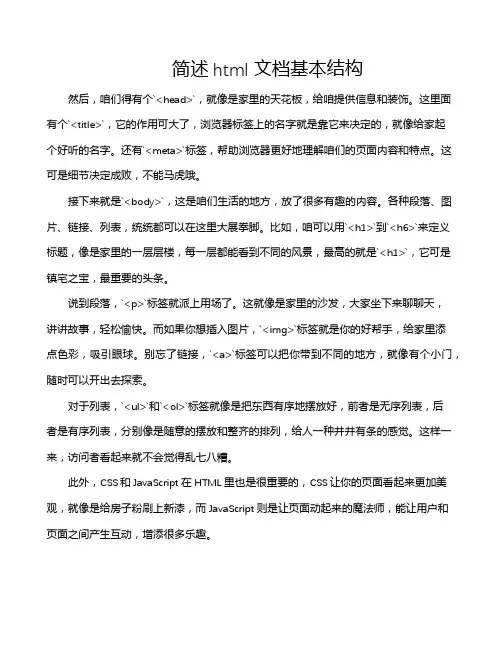 简述 html 文档基本结构

然后，咱们得有个`<head>`，就像是家里的天花板，给咱提供信息和装饰。这里面有个`<title>`，它的作用可大了，浏览器标签上的名字就是靠它来决定的，就像给家起个好听的名字。还有`<meta>`标签，帮助浏览器更好地理解咱们的页面内容和特点。这可是细节决定成败，不能马虎哦。

接下来就是`<body>`，这是咱们生活的地方，放了很多有趣的内容。各种段落、图片、链接、列表，统统都可以在这里大展拳脚。比如，咱可以用`<h1>`到`<h6>`来定义标题，像是家里的一层层楼，每一层都能看到不同的风景，最高的就是`<h1>`，它可是镇宅之宝，最重要的头条。

说到段落，`<p>`标签就派上用场了。这就像是家里的沙发，大家坐下来聊聊天，讲讲故事，轻松愉快。而如果你想插入图片，`<img>`标签就是你的好帮手，给家里添点色彩，吸引眼球。别忘了链接，`<a>`标签可以把你带到不同的地方，就像有个小门，随时可以开出去探索。

对于列表，`<ul>`和`<ol>`标签就像是把东西有序地摆放好，前者是无序列表，后者是有序列表，分别像是随意的摆放和整齐的排列，给人一种井井有条的感觉。这样一来，访问者看起来就不会觉得乱七八糟。

此外，CSS 和 JavaScript 在 HTML 里也是很重要的，CSS 让你的页面看起来更加美观，就像是给房子粉刷上新漆，而 JavaScript 则是让页面动起来的魔法师，能让用户和页面之间产生互动，增添很多乐趣。